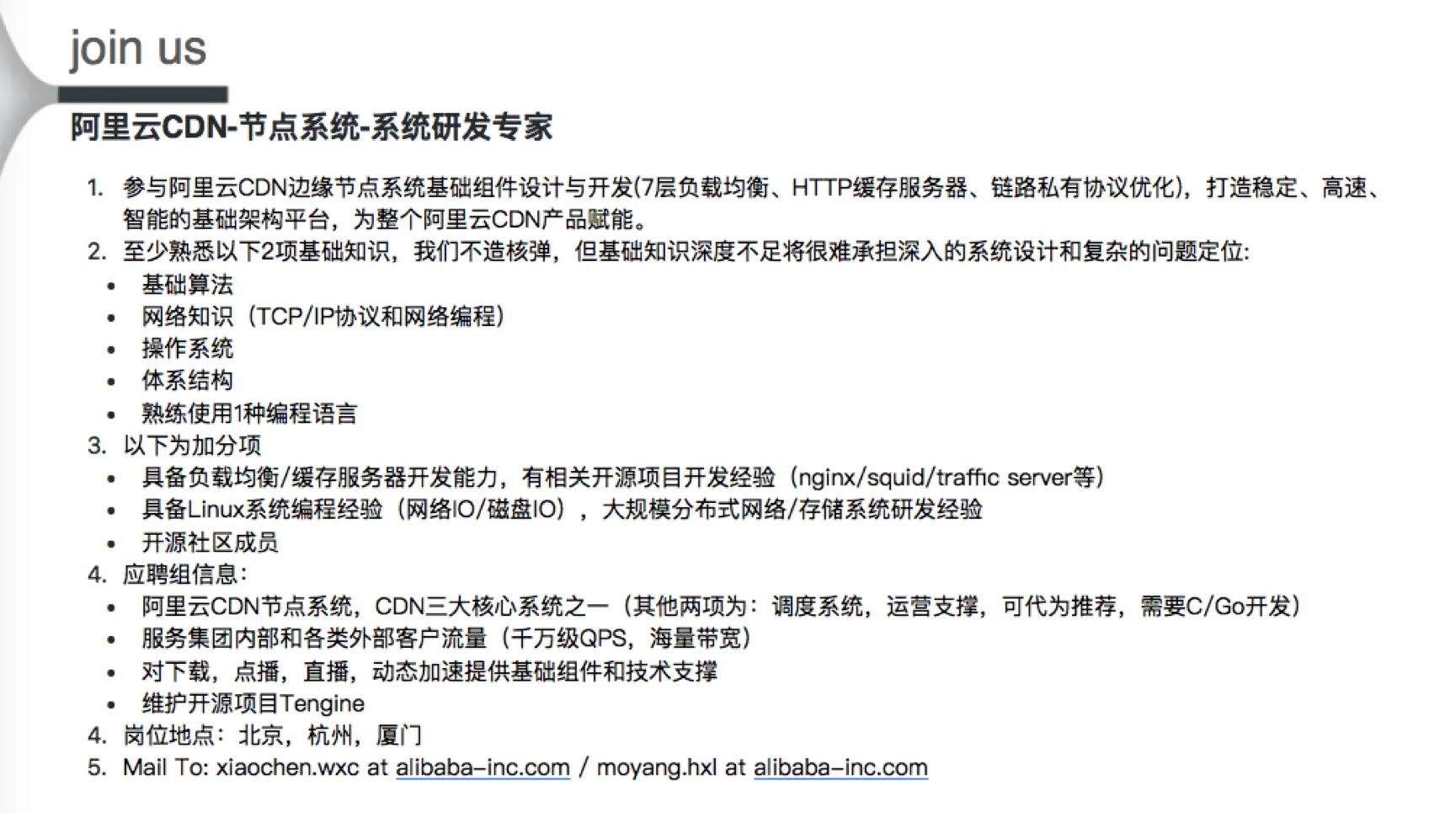 join us

阿里云CDN-节点系统-系统研发专家

1. 参与阿里云CDN边缘节点系统基础组件设计与开发(7层负载均衡、HTTP缓存服务器、链路私有协议优化)，打造稳定、高速、智能的基础架构平台，为整个阿里云CDN产品赋能。
2. 至少熟悉以下2项基础知识，我们不造核弹，但基础知识深度不足将很难承担深入的系统设计和复杂的问题定位:
• 基础算法
• 网络知识（TCP/IP协议和网络编程）
• 操作系统
• 体系结构
• 熟练使用1种编程语言
3. 以下为加分项
• 具备负载均衡/缓存服务器开发能力，有相关开源项目开发经验（nginx/squid/traffic server等）
• 具备Linux系统编程经验（网络IO/磁盘IO），大规模分布式网络/存储系统研发经验
• 开源社区成员
4. 应聘组信息:
• 阿里云CDN节点系统，CDN三大核心系统之一（其他两项为：调度系统，运营支撑，可代为推荐，需要C/Go开发）
• 服务集团内部和各类外部客户流量（千万级QPS，海量带宽）
• 对下载，点播，直播，动态加速提供基础组件和技术支撑
• 维护开源项目Tengine
4. 岗位地点：北京，杭州，厦门
5. Mail To: xiaochen.wxc at alibaba-inc.com / moyang.hxl at alibaba-inc.com